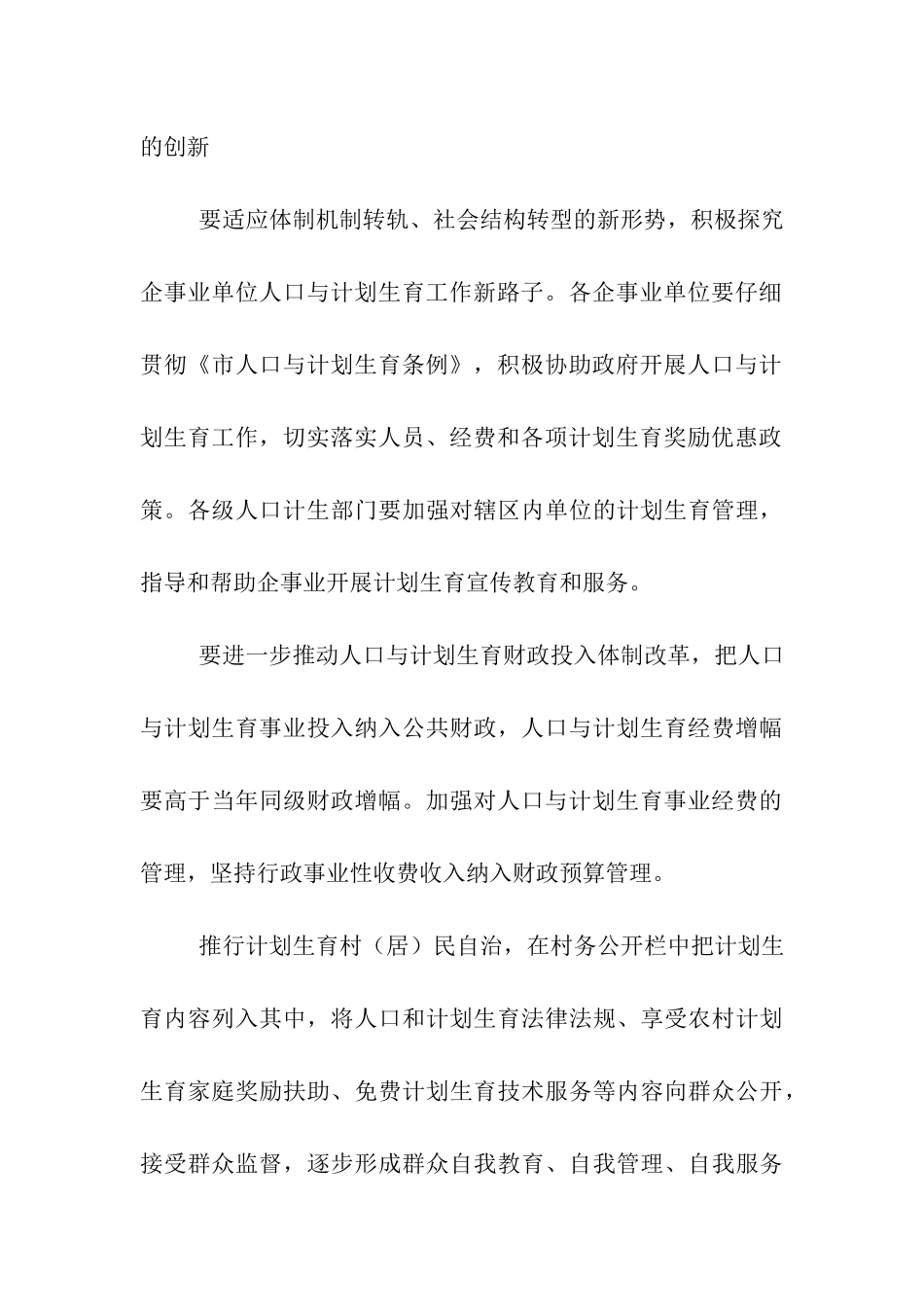 的创新

要适应体制机制转轨、社会结构转型的新形势，积极探究企事业单位人口与计划生育工作新路子。各企事业单位要仔细贯彻《市人口与计划生育条例》，积极协助政府开展人口与计划生育工作，切实落实人员、经费和各项计划生育奖励优惠政策。各级人口计生部门要加强对辖区内单位的计划生育管理，指导和帮助企事业开展计划生育宣传教育和服务。

要进一步推动人口与计划生育财政投入体制改革，把人口与计划生育事业投入纳入公共财政，人口与计划生育经费增幅要高于当年同级财政增幅。加强对人口与计划生育事业经费的管理，坚持行政事业性收费收入纳入财政预算管理。

推行计划生育村（居）民自治，在村务公开栏中把计划生育内容列入其中，将人口和计划生育法律法规、享受农村计划生育家庭奖励扶助、免费计划生育技术服务等内容向群众公开，接受群众监督，逐步形成群众自我教育、自我管理、自我服务